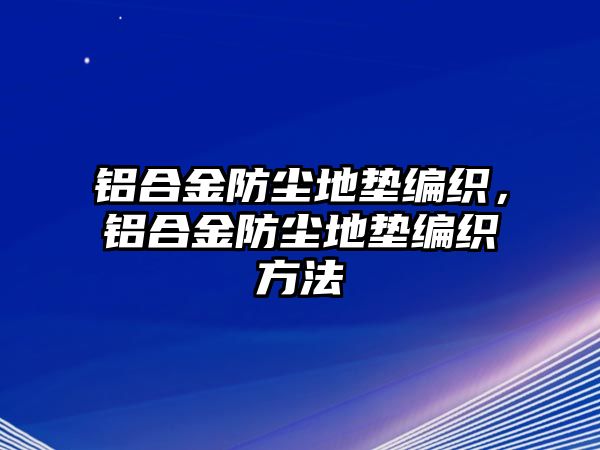 铝合金防尘地垫编织，铝合金防尘地垫编织方法